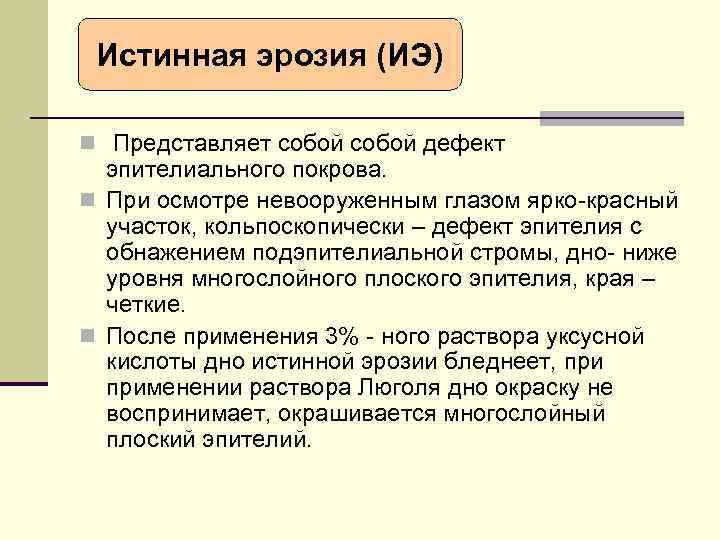 Истинная эрозия (ИЭ)

Представляет собой собой дефект эпителиального покрова.

При осмотре невооруженным глазом ярко-красный участок, кольпоскопически – дефект эпителия с обнажением подэпителиальной стромы, дно- ниже уровня многослойного плоского эпителия, края – четкие.

После применения 3% - ного раствора уксусной кислоты дно истинной эрозии бледнеет, при применении раствора Люголя дно окраску не воспринимает, окрашивается многослойный плоский эпителий.